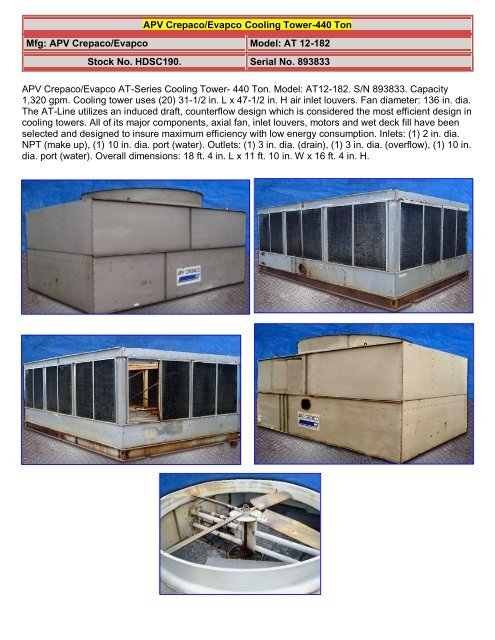 APV Crepaco/Evapco Cooling Tower-440 Ton

| Mfg: APV Crepaco/Evapco | Model: AT 12-182 |
|---|---|
| Stock No. HDSC190. | Serial No. 893833 |

APV Crepaco/Evapco AT-Series Cooling Tower- 440 Ton. Model: AT12-182. S/N 893833. Capacity 1,320 gpm. Cooling tower uses (20) 31-1/2 in. L x 47-1/2 in. H air inlet louvers. Fan diameter: 136 in. dia. The AT-Line utilizes an induced draft, counterflow design which is considered the most efficient design in cooling towers. All of its major components, axial fan, inlet louvers, motors and wet deck fill have been selected and designed to insure maximum efficiency with low energy consumption. Inlets: (1) 2 in. dia. NPT (make up), (1) 10 in. dia. port (water). Outlets: (1) 3 in. dia. (drain), (1) 3 in. dia. (overflow), (1) 10 in. dia. port (water). Overall dimensions: 18 ft. 4 in. L x 11 ft. 10 in. W x 16 ft. 4 in. H.

APV CREPACO

APV CREPACO